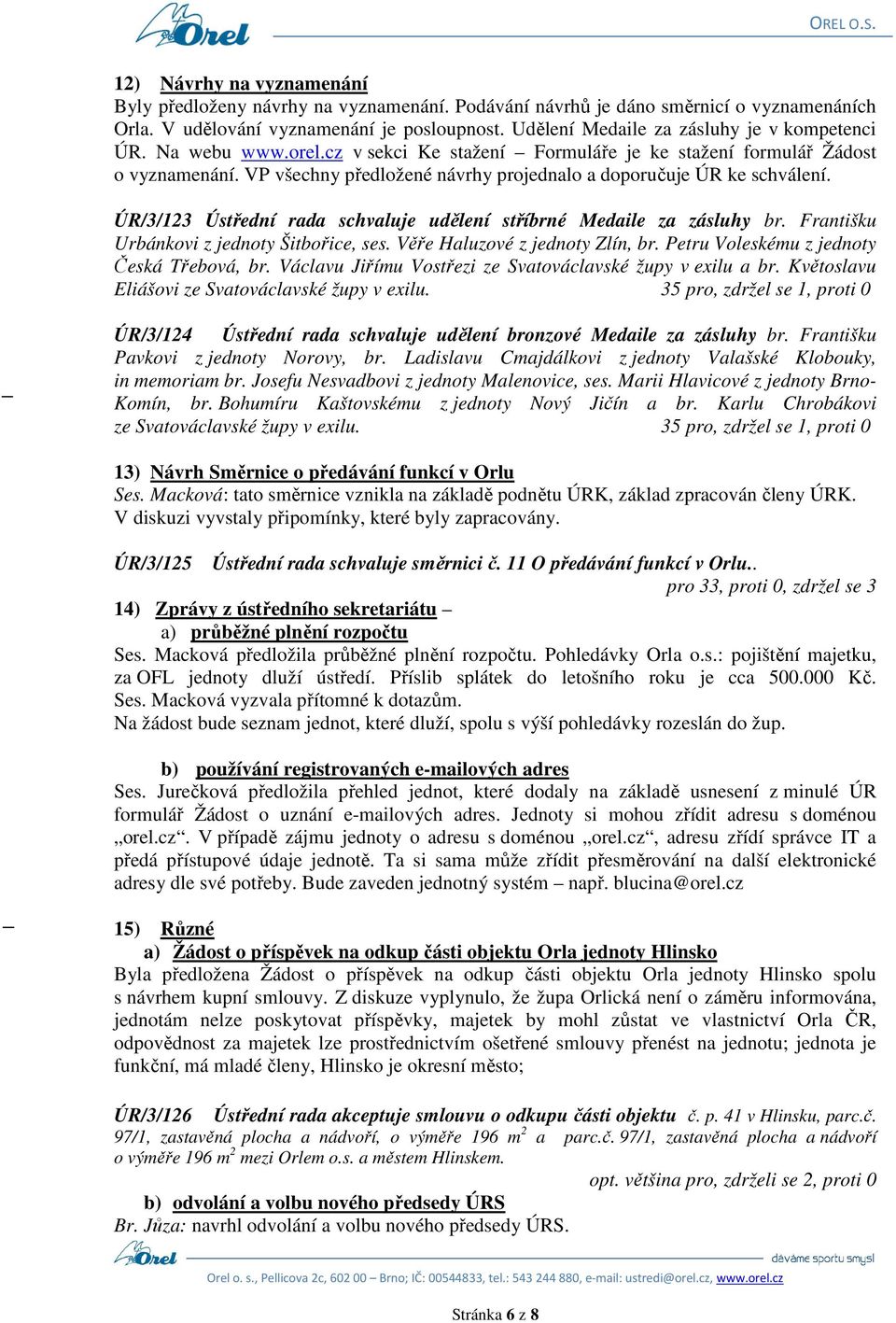 Orel

OREL O.S.

12) Návrhy na vyznamenání

Byly předloženy návrhy na vyznamenání. Podávání návrhů je dáno směrnicí o vyznamenáních Orla. V udělování vyznamenání je posloupnost. Udělení Medaile za zásluhy je v kompetenci ÚR. Na webu www.orel.cz v sekci Ke stažení – Formuláře je ke stažení formulář Žádost o vyznamenání. VP všechny předložené návrhy projednalo a doporučuje ÚR ke schválení.

ÚR/3/123 Ústřední rada schvaluje udělení stříbrné Medaile za zásluhy br. Františku Urbánkovi z jednoty Šitbořice, ses. Věře Haluzové z jednoty Zlín, br. Petru Voleskému z jednoty Česká Třebová, br. Václavu Jiřímu Vostřezi ze Svatováclavské župy v exilu a br. Květoslavu Eliášovi ze Svatováclavské župy v exilu. 35 pro, zdržel se 1, proti 0

ÚR/3/124 Ústřední rada schvaluje udělení bronzové Medaile za zásluhy br. Františku Pavkovi z jednoty Norovy, br. Ladislavu Cmajdálkovi z jednoty Valašské Klobouky, in memoriam br. Josefu Nesvadbovi z jednoty Malenovice, ses. Marii Hlavicové z jednoty Brno-Komín, br. Bohumíru Kaštovskému z jednoty Nový Jičín a br. Karlu Chrobákovi ze Svatováclavské župy v exilu. 35 pro, zdržel se 1, proti 0

13) Návrh Směrnice o předávání funkcí v Orlu

Ses. Macková: tato směrnice vznikla na základě podnětu ÚRK, základ zpracován členy ÚRK. V diskuzi vyvstaly připomínky, které byly zapracovány.

ÚR/3/125 Ústřední rada schvaluje směrnici č. 11 O předávání funkcí v Orlu..
pro 33, proti 0, zdržel se 3

14) Zprávy z ústředního sekretariátu –
a) průběžné plnění rozpočtu

Ses. Macková předložila průběžné plnění rozpočtu. Pohledávky Orla o.s.: pojištění majetku, za OFL jednoty dluží ústředí. Příslib splátek do letošního roku je cca 500.000 Kč. Ses. Macková vyzvala přítomné k dotazům.
Na žádost bude seznam jednot, které dluží, spolu s výší pohledávky rozeslán do žup.

b) používání registrovaných e-mailových adres

Ses. Jurečková předložila přehled jednot, které dodaly na základě usnesení z minulé ÚR formulář Žádost o uznání e-mailových adres. Jednoty si mohou zřídit adresu s doménou „orel.cz“. V případě zájmu jednoty o adresu s doménou „orel.cz“, adresu zřídí správce IT a předá přístupové údaje jednotě. Ta si sama může zřídit přesměrování na další elektronické adresy dle své potřeby. Bude zaveden jednotný systém – např. blucina@orel.cz

15) Různé
a) Žádost o příspěvek na odkup části objektu Orla jednoty Hlinsko

Byla předložena Žádost o příspěvek na odkup části objektu Orla jednoty Hlinsko spolu s návrhem kupní smlouvy. Z diskuze vyplynulo, že župa Orlická není o záměru informována, jednotám nelze poskytovat příspěvky, majetek by mohl zůstat ve vlastnictví Orla ČR, odpovědnost za majetek lze prostřednictvím ošetřené smlouvy přenést na jednotu; jednota je funkční, má mladé členy, Hlinsko je okresní město;

ÚR/3/126 Ústřední rada akceptuje smlouvu o odkupu části objektu č. p. 41 v Hlinsku, parc.č. 97/1, zastavěná plocha a nádvoří, o výměře 196 $m^2$ a parc.č. 97/1, zastavěná plocha a nádvoří o výměře 196 $m^2$ mezi Orlem o.s. a městem Hlinskem.
opt. většina pro, zdrželi se 2, proti 0

b) odvolání a volbu nového předsedy ÚRS

Br. Jůza: navrhl odvolání a volbu nového předsedy ÚRS.

Orel dáváme sportu smysl

Orel o. s., Pellicova 2c, 602 00 – Brno; IČ: 00544833, tel.: 543 244 880, e-mail: ustredi@orel.cz, www.orel.cz

Stránka 6 z 8